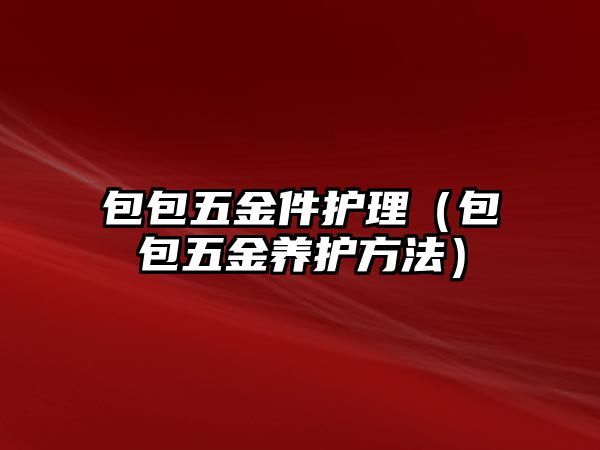 包包五金件护理（包包五金养护方法）